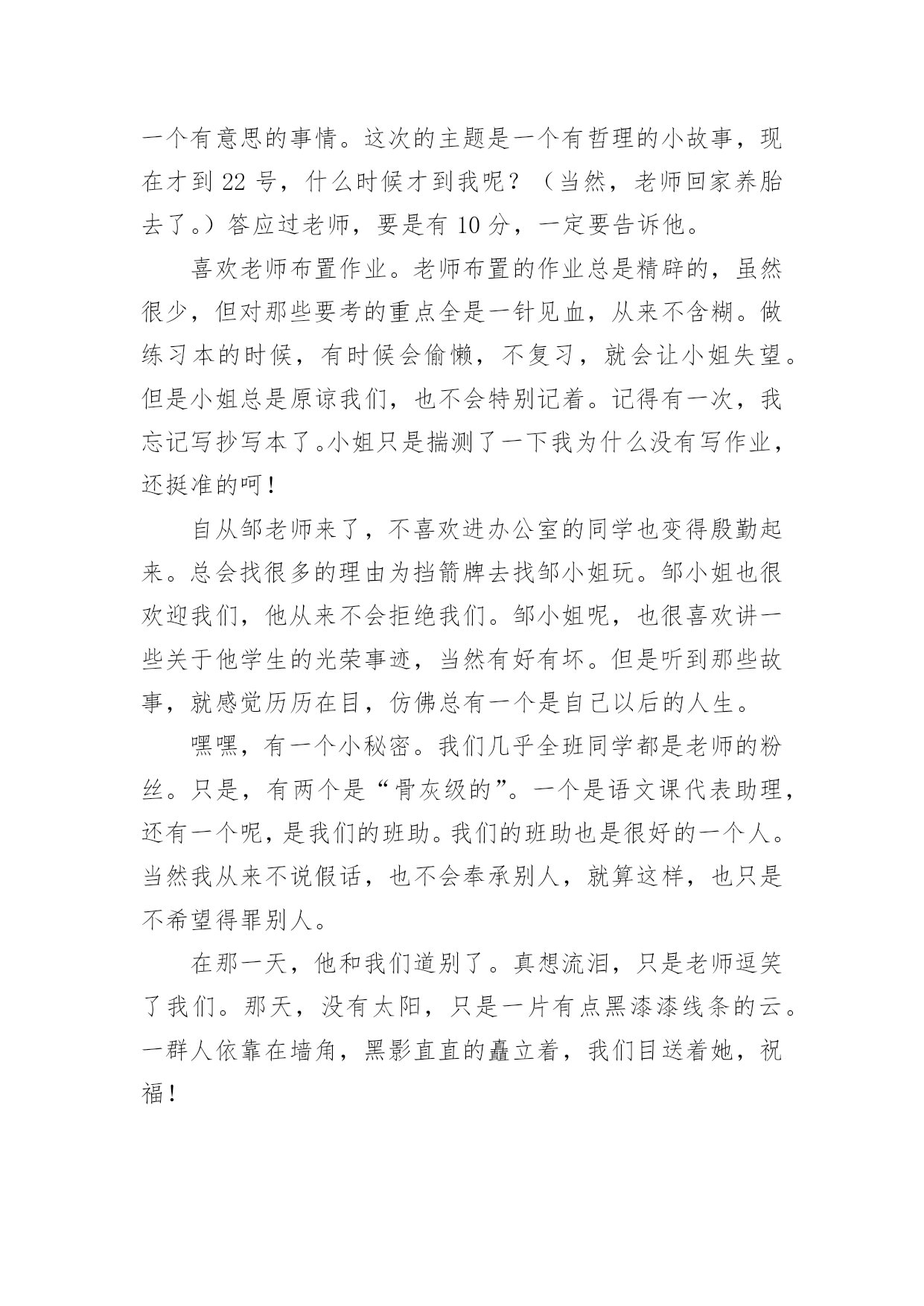 一个有意思的事情。这次的主题是一个有哲理的小故事，现在才到 22 号，什么时候才到我呢？（当然，老师回家养胎去了。）答应过老师，要是有 10 分，一定要告诉他。

喜欢老师布置作业。老师布置的作业总是精辟的，虽然很少，但对那些要考的重点全是一针见血，从来不含糊。做练习本的时候，有时候会偷懒，不复习，就会让小姐失望。但是小姐总是原谅我们，也不会特别记着。记得有一次，我忘记写抄写本了。小姐只是揣测了一下我为什么没有写作业，还挺准的呵！

自从邹老师来了，不喜欢进办公室的同学也变得殷勤起来。总会找很多的理由为挡箭牌去找邹小姐玩。邹小姐也很欢迎我们，他从来不会拒绝我们。邹小姐呢，也很喜欢讲一些关于他学生的光荣事迹，当然有好有坏。但是听到那些故事，就感觉历历在目，仿佛总有一个是自己以后的人生。

嘿嘿，有一个小秘密。我们几乎全班同学都是老师的粉丝。只是，有两个是“骨灰级的”。一个是语文课代表助理，还有一个呢，是我们的班助。我们的班助也是很好的一个人。当然我从来不说假话，也不会奉承别人，就算这样，也只是不希望得罪别人。

在那一天，他和我们道别了。真想流泪，只是老师逗笑了我们。那天，没有太阳，只是一片有点黑漆漆线条的云。一群人依靠在墙角，黑影直直的矗立着，我们目送着她，祝福！